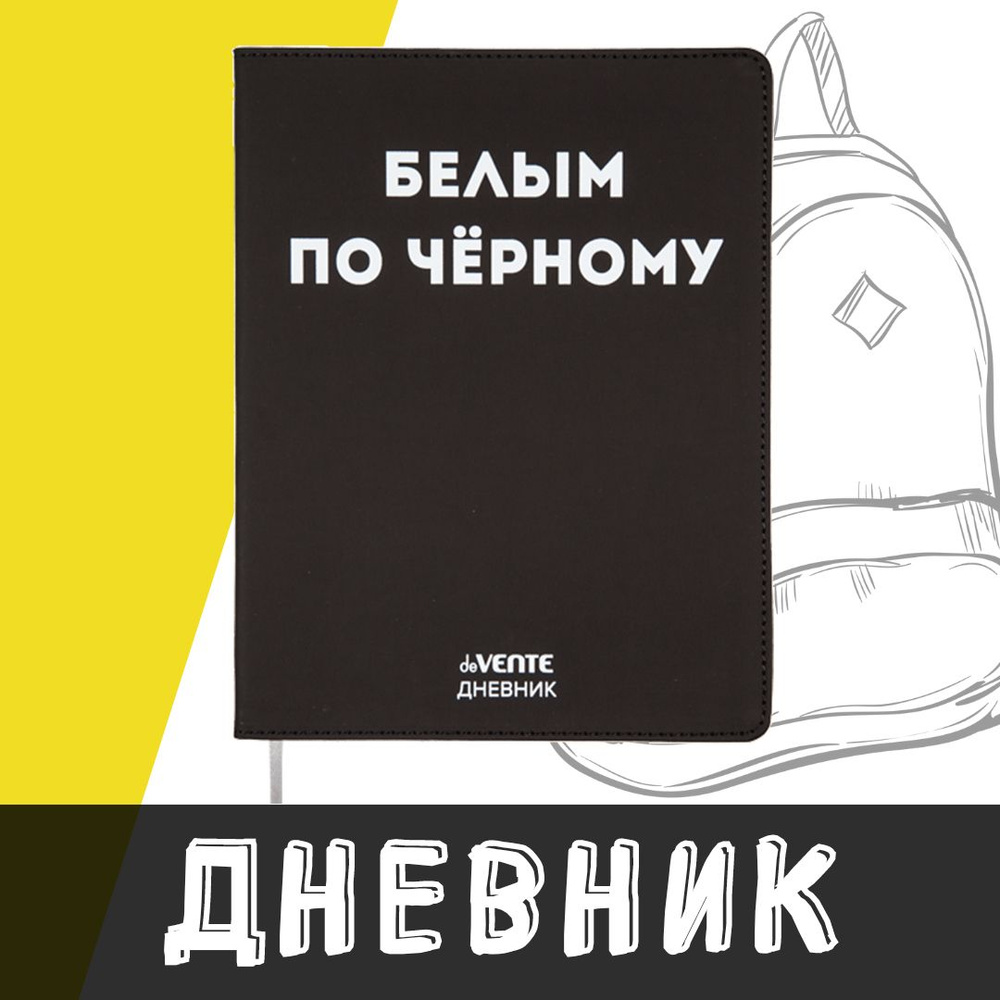 БЕЛЫМ
ПО ЧЁРНОМУ

deVENTE
ДНЕВНИК

ДНЕВНИК